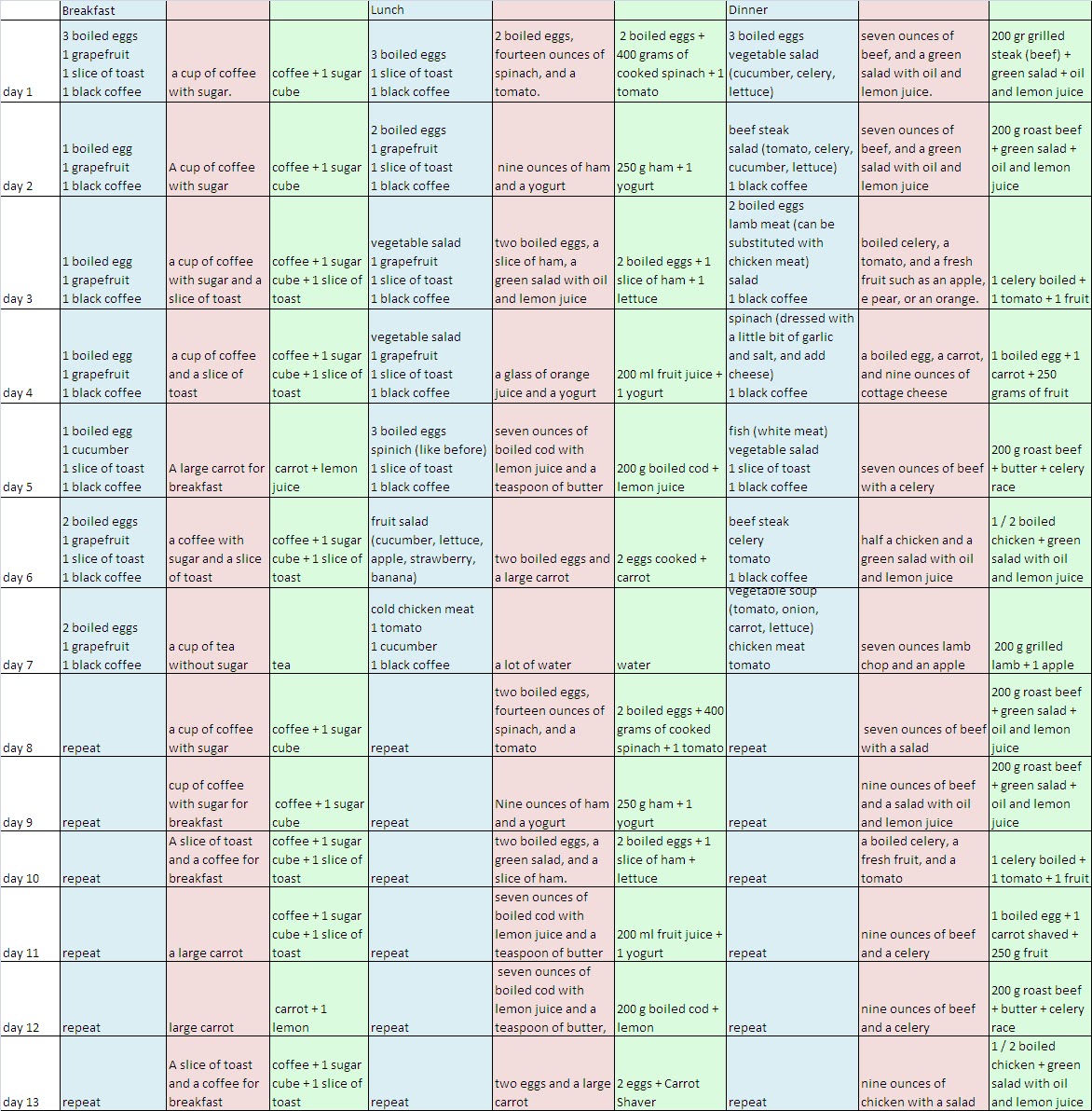 |  | Breakfast |  |  | Lunch |  |  | Dinner |  |  |
|---|---|---|---|---|---|---|---|---|---|
| day 1 | 3 boiled eggs 1 grapefruit 1 slice of toast 1 black coffee | a cup of coffee with sugar. | coffee + 1 sugar cube | 3 boiled eggs 1 slice of toast 1 black coffee | 2 boiled eggs, fourteen ounces of spinach, and a tomato. | 2 boiled eggs + 400 grams of cooked spinach + 1 tomato | 3 boiled eggs vegetable salad (cucumber, celery, lettuce) | seven ounces of beef, and a green salad with oil and lemon juice. | 200 gr grilled steak (beef) + green salad + oil and lemon juice |
| day 2 | 1 boiled egg 1 grapefruit 1 black coffee | A cup of coffee with sugar | coffee + 1 sugar cube | 2 boiled eggs 1 grapefruit 1 slice of toast 1 black coffee | nine ounces of ham and a yogurt | 250 g ham + 1 yogurt | beef steak salad (tomato, celery, cucumber, lettuce) 1 black coffee | seven ounces of beef, and a green salad with oil and lemon juice | 200 g roast beef + green salad + oil and lemon juice |
| day 3 | 1 boiled egg 1 grapefruit 1 black coffee | a cup of coffee with sugar and a slice of toast | coffee + 1 sugar cube + 1 slice of toast | vegetable salad 1 grapefruit 1 slice of toast 1 black coffee | two boiled eggs, a slice of ham, a green salad with oil and lemon juice | 2 boiled eggs + 1 slice of ham + 1 lettuce | 2 boiled eggs lamb meat (can be substituted with chicken meat) salad 1 black coffee | boiled celery, a tomato, and a fresh fruit such as an apple, e pear, or an orange. | 1 celery boiled + 1 tomato + 1 fruit |
| day 4 | 1 boiled egg 1 grapefruit 1 black coffee | a cup of coffee and a slice of toast | coffee + 1 sugar cube + 1 slice of toast | vegetable salad 1 grapefruit 1 slice of toast 1 black coffee | a glass of orange juice and a yogurt | 200 ml fruit juice + 1 yogurt | spinach (dressed with a little bit of garlic and salt, and add cheese) 1 black coffee | a boiled egg, a carrot, and nine ounces of cottage cheese | 1 boiled egg + 1 carrot + 250 grams of fruit |
| day 5 | 1 boiled egg 1 cucumber 1 slice of toast 1 black coffee | A large carrot for breakfast | carrot + lemon juice | 3 boiled eggs spinich (like before) 1 slice of toast 1 black coffee | seven ounces of boiled cod with lemon juice and a teaspoon of butter | 200 g boiled cod + lemon juice | fish (white meat) vegetable salad 1 slice of toast 1 black coffee | seven ounces of beef with a celery | 200 g roast beef + butter + celery race |
| day 6 | 2 boiled eggs 1 grapefruit 1 slice of toast 1 black coffee | a coffee with sugar and a slice of toast | coffee + 1 sugar cube + 1 slice of toast | fruit salad (cucumber, lettuce, apple, strawberry, banana) | two boiled eggs and a large carrot | 2 eggs cooked + carrot | beef steak celery tomato 1 black coffee | half a chicken and a green salad with oil and lemon juice | 1 / 2 boiled chicken + green salad with oil and lemon juice |
| day 7 | 2 boiled eggs 1 grapefruit 1 black coffee | a cup of tea without sugar | tea | cold chicken meat 1 tomato 1 cucumber 1 black coffee | a lot of water | water | vegetable soup (tomato, onion, carrot, lettuce) chicken meat tomato | seven ounces lamb chop and an apple | 200 g grilled lamb + 1 apple |
| day 8 | repeat | a cup of coffee with sugar | coffee + 1 sugar cube | repeat | two boiled eggs, fourteen ounces of spinach, and a tomato | 2 boiled eggs + 400 grams of cooked spinach + 1 tomato | repeat | seven ounces of beef with a salad | 200 g roast beef + green salad + oil and lemon juice |
| day 9 | repeat | cup of coffee with sugar for breakfast | coffee + 1 sugar cube | repeat | Nine ounces of ham and a yogurt | 250 g ham + 1 yogurt | repeat | nine ounces of beef and a salad with oil and lemon juice | 200 g roast beef + green salad + oil and lemon juice |
| day 10 | repeat | A slice of toast and a coffee for breakfast | coffee + 1 sugar cube + 1 slice of toast | repeat | two boiled eggs, a green salad, and a slice of ham. | 2 boiled eggs + 1 slice of ham + lettuce | repeat | a boiled celery, a fresh fruit, and a tomato | 1 celery boiled + 1 tomato + 1 fruit |
| day 11 | repeat | a large carrot | coffee + 1 sugar cube + 1 slice of toast | repeat | seven ounces of boiled cod with lemon juice and a teaspoon of butter | 200 ml fruit juice + 1 yogurt | repeat | nine ounces of beef and a celery | 1 boiled egg + 1 carrot shaved + 250 g fruit |
| day 12 | repeat | large carrot | carrot + 1 lemon | repeat | seven ounces of boiled cod with lemon juice and a teaspoon of butter, | 200 g boiled cod + lemon | repeat | nine ounces of beef and a celery | 200 g roast beef + butter + celery race |
| day 13 | repeat | A slice of toast and a coffee for breakfast | coffee + 1 sugar cube + 1 slice of toast | repeat | two eggs and a large carrot | 2 eggs + Carrot Shaver | repeat | nine ounces of chicken with a salad | 1 / 2 boiled chicken + green salad with oil and lemon juice |